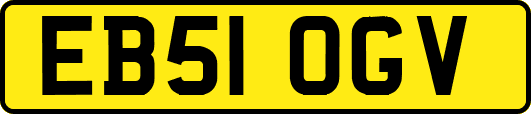 EB51 OGV